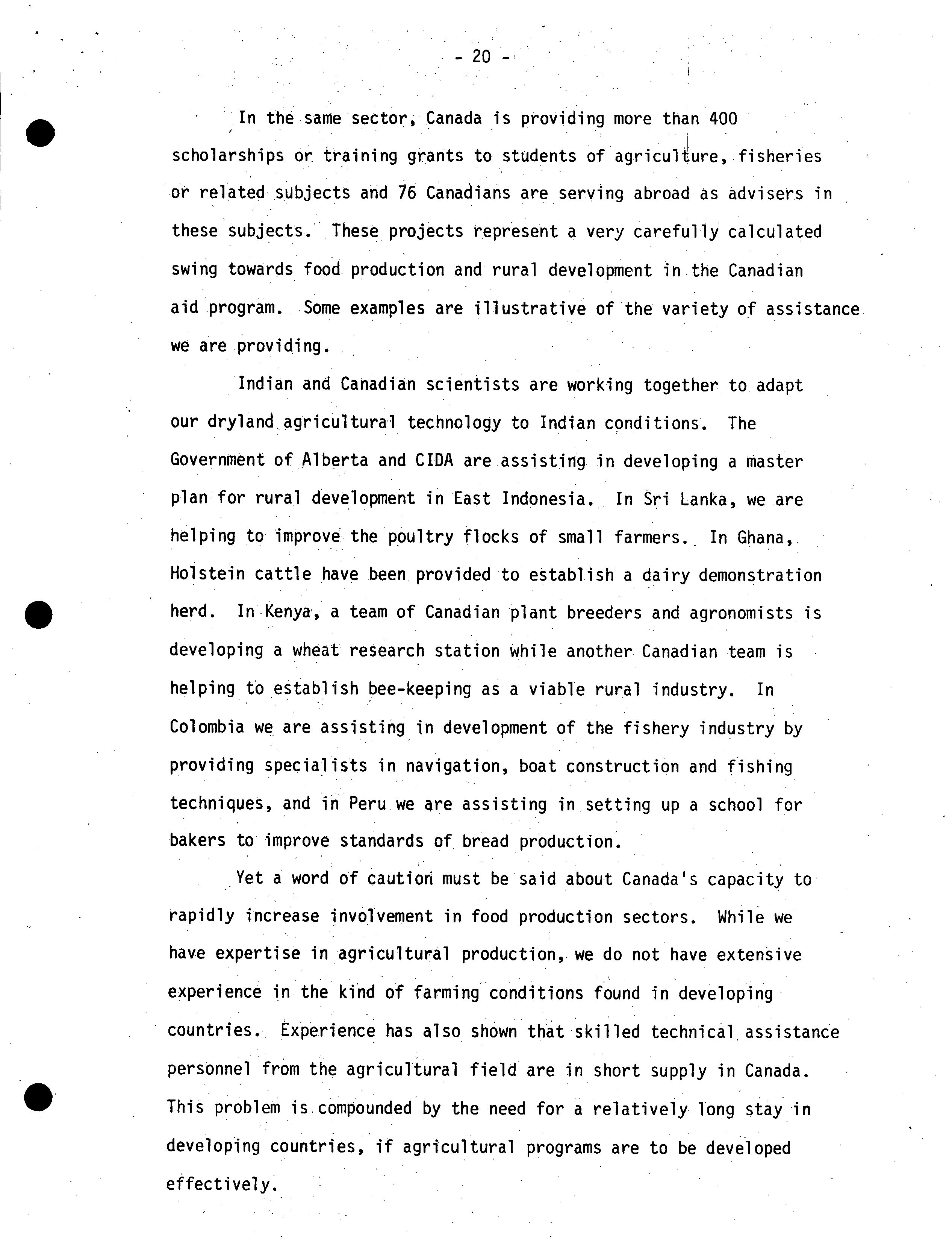 - 20 -

In the same sector, Canada is providing more than 400 scholarships or training grants to students of agriculture, fisheries or related subjects and 76 Canadians are serving abroad as advisers in these subjects. These projects represent a very carefully calculated swing towards food production and rural development in the Canadian aid program. Some examples are illustrative of the variety of assistance we are providing.

Indian and Canadian scientists are working together to adapt our dryland agricultural technology to Indian conditions. The Government of Alberta and CIDA are assisting in developing a master plan for rural development in East Indonesia. In Sri Lanka, we are helping to improve the poultry flocks of small farmers. In Ghana, Holstein cattle have been provided to establish a dairy demonstration herd. In Kenya, a team of Canadian plant breeders and agronomists is developing a wheat research station while another Canadian team is helping to establish bee-keeping as a viable rural industry. In Colombia we are assisting in development of the fishery industry by providing specialists in navigation, boat construction and fishing techniques, and in Peru we are assisting in setting up a school for bakers to improve standards of bread production.

Yet a word of caution must be said about Canada's capacity to rapidly increase involvement in food production sectors. While we have expertise in agricultural production, we do not have extensive experience in the kind of farming conditions found in developing countries. Experience has also shown that skilled technical assistance personnel from the agricultural field are in short supply in Canada. This problem is compounded by the need for a relatively long stay in developing countries, if agricultural programs are to be developed effectively.